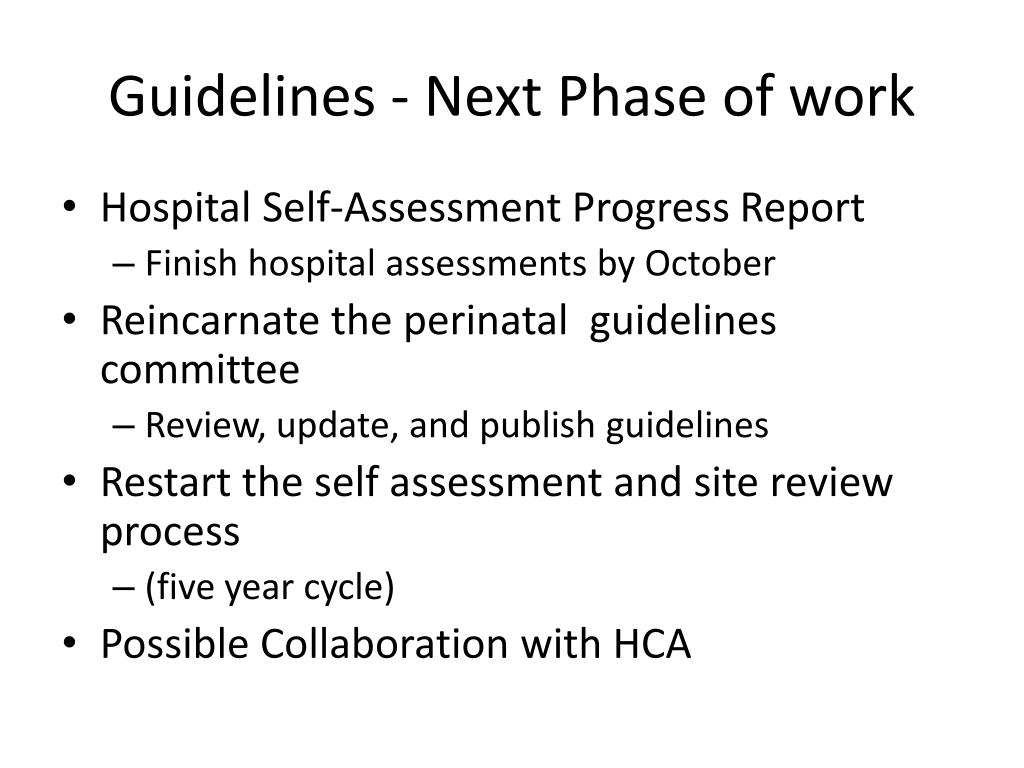 Guidelines - Next Phase of work

• Hospital Self-Assessment Progress Report
– Finish hospital assessments by October
• Reincarnate the perinatal guidelines committee
– Review, update, and publish guidelines
• Restart the self assessment and site review process
– (five year cycle)
• Possible Collaboration with HCA